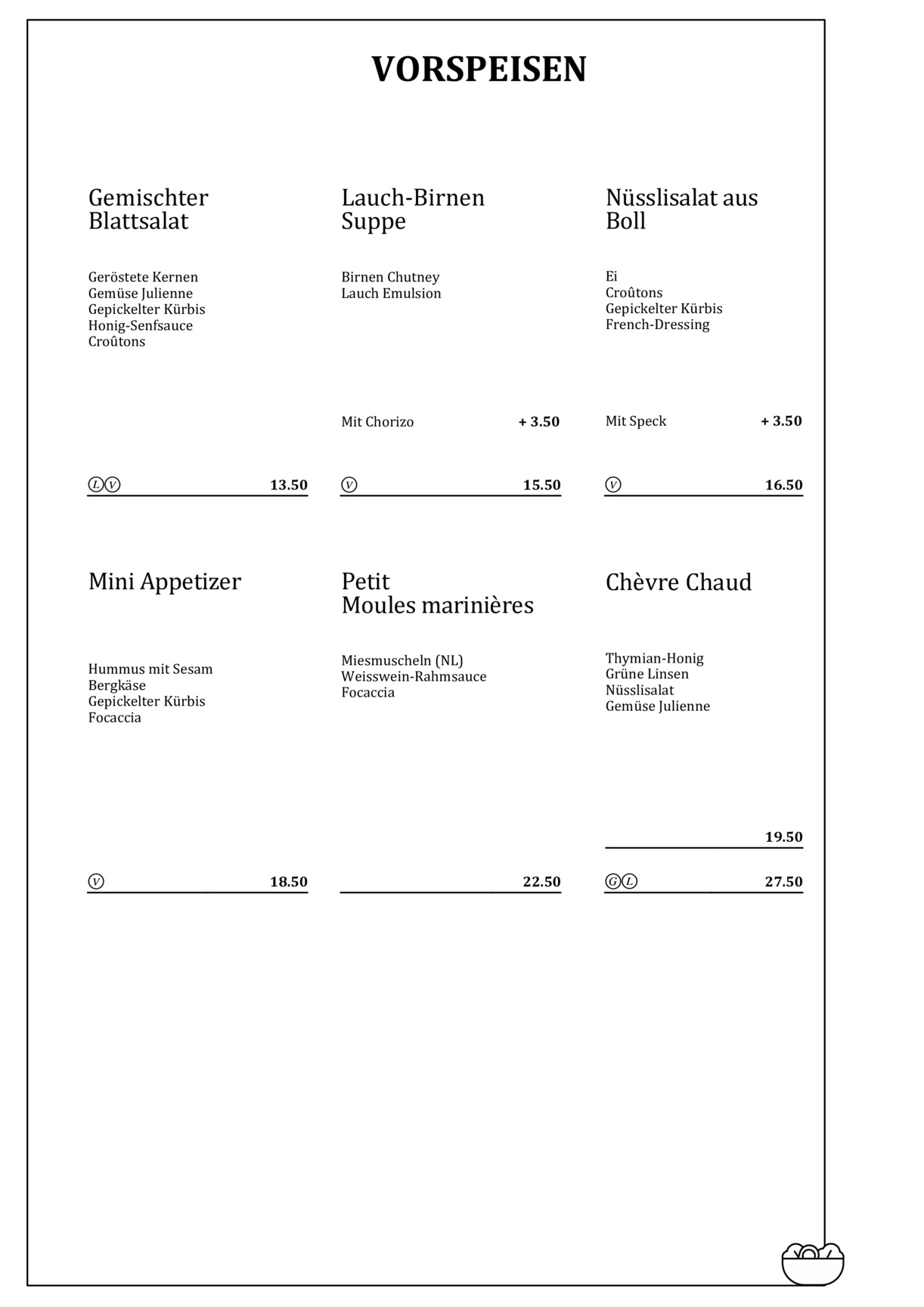 VORSPEISEN

Gemischter Blattsalat

Geröstete Kernen
Gemüse Julienne
Gepickelter Kürbis
Honig-Senfsauce
Croûtons

L V 13.50

Lauch-Birnen Suppe

Birnen Chutney
Lauch Emulsion

Mit Chorizo + 3.50

V 15.50

Nüsslisalat aus Boll

Ei
Croûtons
Gepickelter Kürbis
French-Dressing

Mit Speck + 3.50

V 16.50

Mini Appetizer

Hummus mit Sesam
Bergkäse
Gepickelter Kürbis
Focaccia

V 18.50

Petit Moules marinières

Miesmuscheln (NL)
Weisswein-Rahmsauce
Focaccia

22.50

Chèvre Chaud

Thymian-Honig
Grüne Linsen
Nüsslisalat
Gemüse Julienne

19.50

G L 27.50